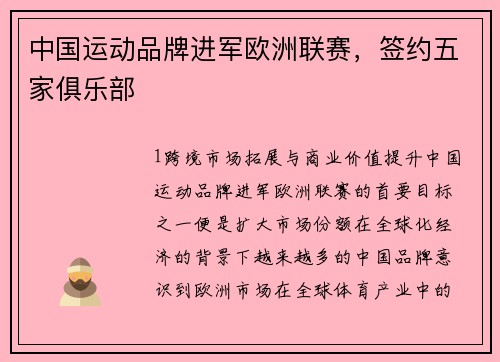 中国运动品牌进军欧洲联赛，签约五家俱乐部

1跨境市场拓展与商业价值提升中国运动品牌进军欧洲联赛的首要目标之一便是扩大市场份额在全球化经济的背景下越来越多的中国品牌意识到欧洲市场在全球体育产业中的